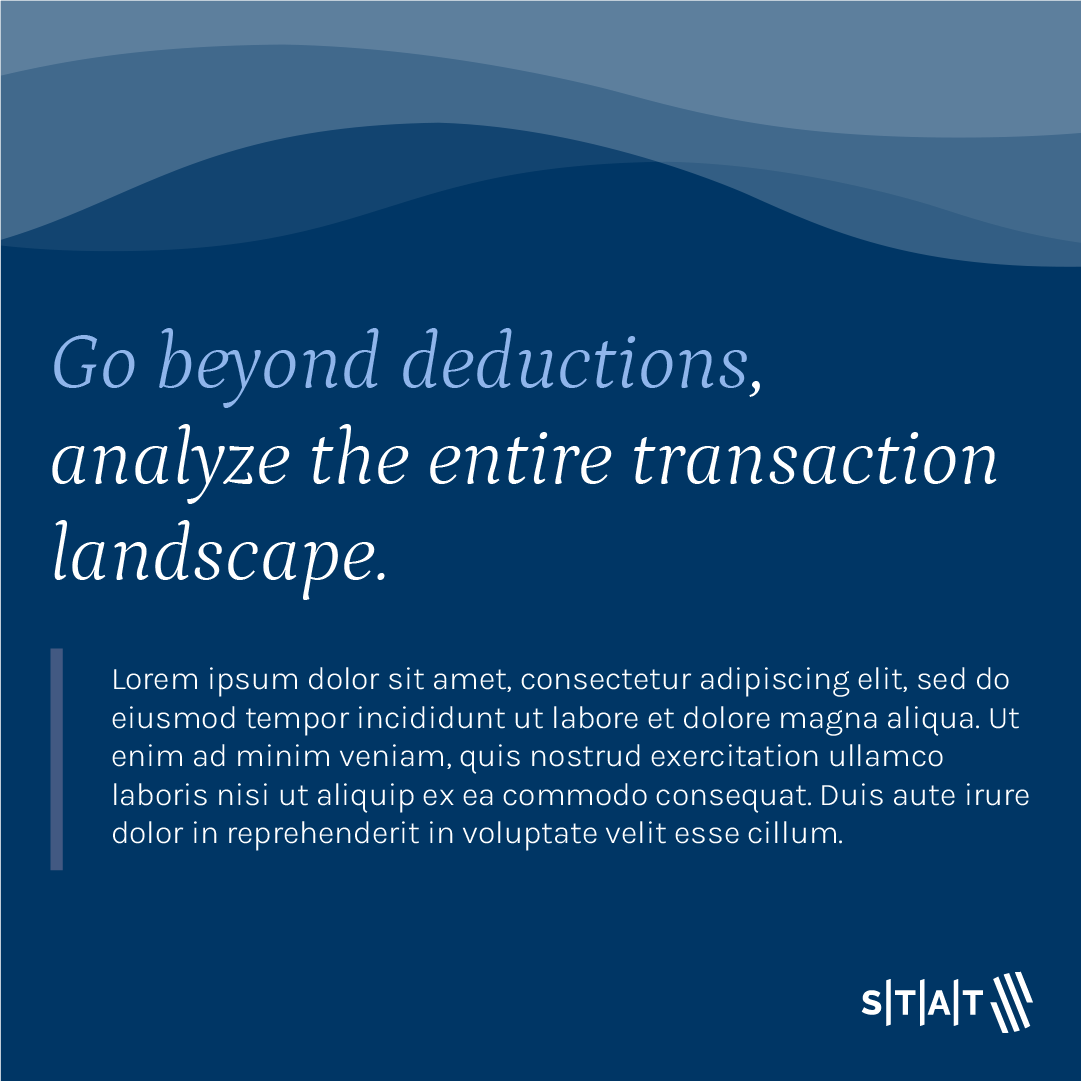 Go beyond deductions, analyze the entire transaction landscape.

Lorem ipsum dolor sit amet, consectetur adipiscing elit, sed do eiusmod tempor incididunt ut labore et dolore magna aliqua. Ut enim ad minim veniam, quis nostrud exercitation ullamco laboris nisi ut aliquip ex ea commodo consequat. Duis aute irure dolor in reprehenderit in voluptate velit esse cillum.

S|T|A|T